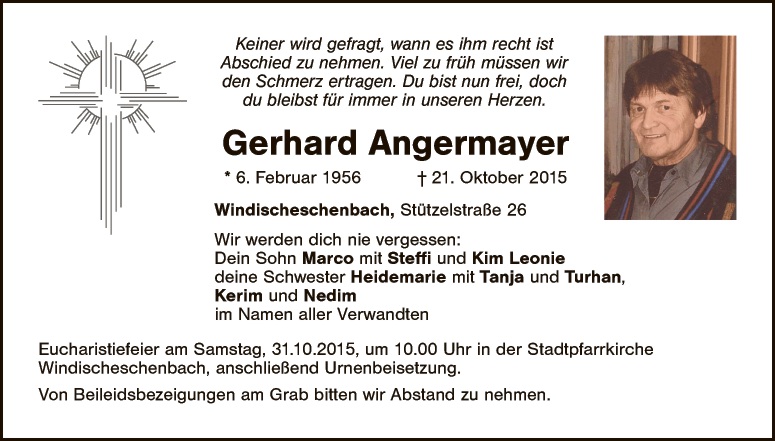 Keiner wird gefragt, wann es ihm recht ist Abschied zu nehmen. Viel zu früh müssen wir den Schmerz ertragen. Du bist nun frei, doch du bleibst für immer in unseren Herzen.

Gerhard Angermayer

* 6. Februar 1956 † 21. Oktober 2015

Windischeschenbach, Stützelstraße 26

Wir werden dich nie vergessen:
Dein Sohn Marco mit Steffi und Kim Leonie
deine Schwester Heidemarie mit Tanja und Turhan, Kerim und Nedim
im Namen aller Verwandten

Eucharistiefeier am Samstag, 31.10.2015, um 10.00 Uhr in der Stadtpfarrkirche Windischeschenbach, anschließend Urnenbeisetzung.

Von Beileidsbezeigungen am Grab bitten wir Abstand zu nehmen.